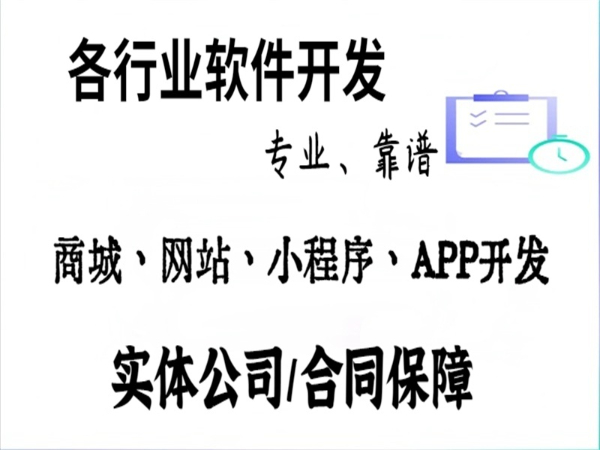 各行业软件开发

专业、靠谱

商城、网站、小程序、APP开发

实体公司/合同保障